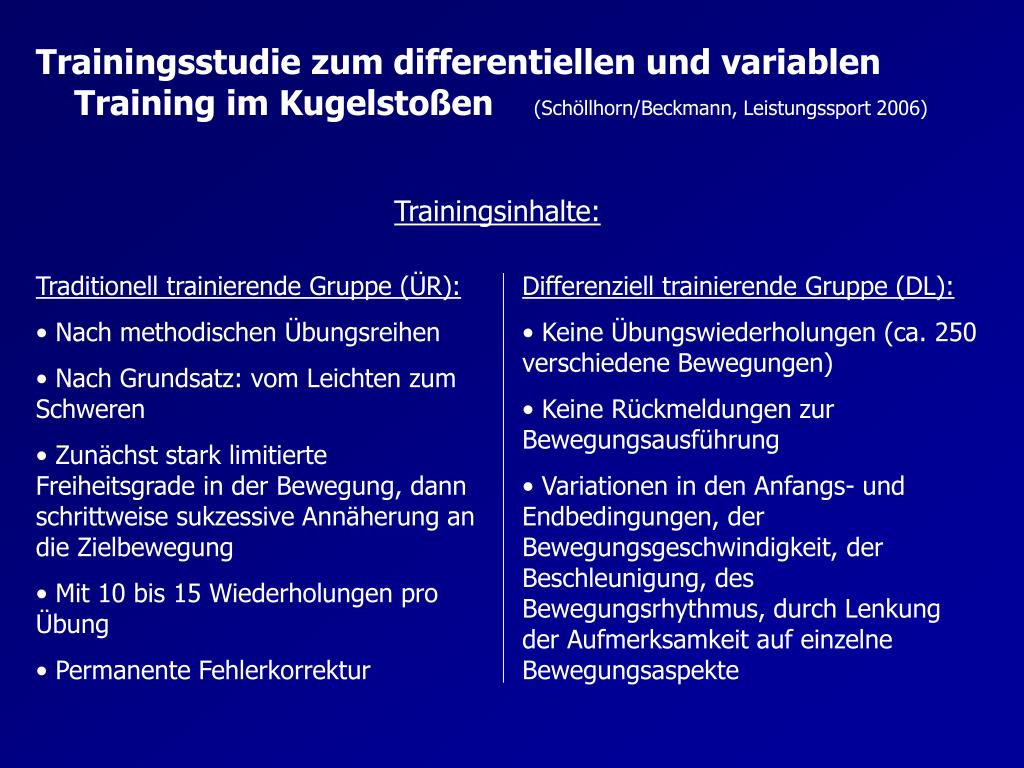 Trainingsstudie zum differentiellen und variablen Training im Kugelstoßen (Schöllhorn/Beckmann, Leistungssport 2006)

Trainingsinhalte:

Traditionell trainierende Gruppe (ÜR):

• Nach methodischen Übungsreihen

• Nach Grundsatz: vom Leichten zum Schweren

• Zunächst stark limitierte Freiheitsgrade in der Bewegung, dann schrittweise sukzessive Annäherung an die Zielbewegung

• Mit 10 bis 15 Wiederholungen pro Übung

• Permanente Fehlerkorrektur

Differenziell trainierende Gruppe (DL):

• Keine Übungswiederholungen (ca. 250 verschiedene Bewegungen)

• Keine Rückmeldungen zur Bewegungsausführung

• Variationen in den Anfangs- und Endbedingungen, der Bewegungsgeschwindigkeit, der Beschleunigung, des Bewegungsrhythmus, durch Lenkung der Aufmerksamkeit auf einzelne Bewegungsaspekte